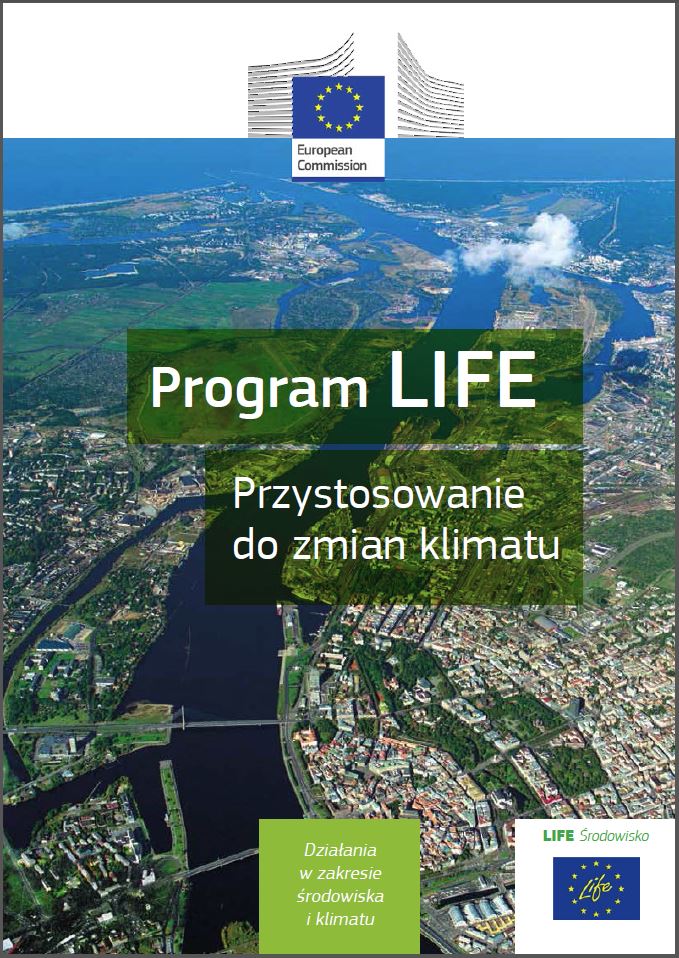 European Commission

Program LIFE

Przystosowanie do zmian klimatu

Działania w zakresie środowiska i klimatu

LIFE Środowisko

Life